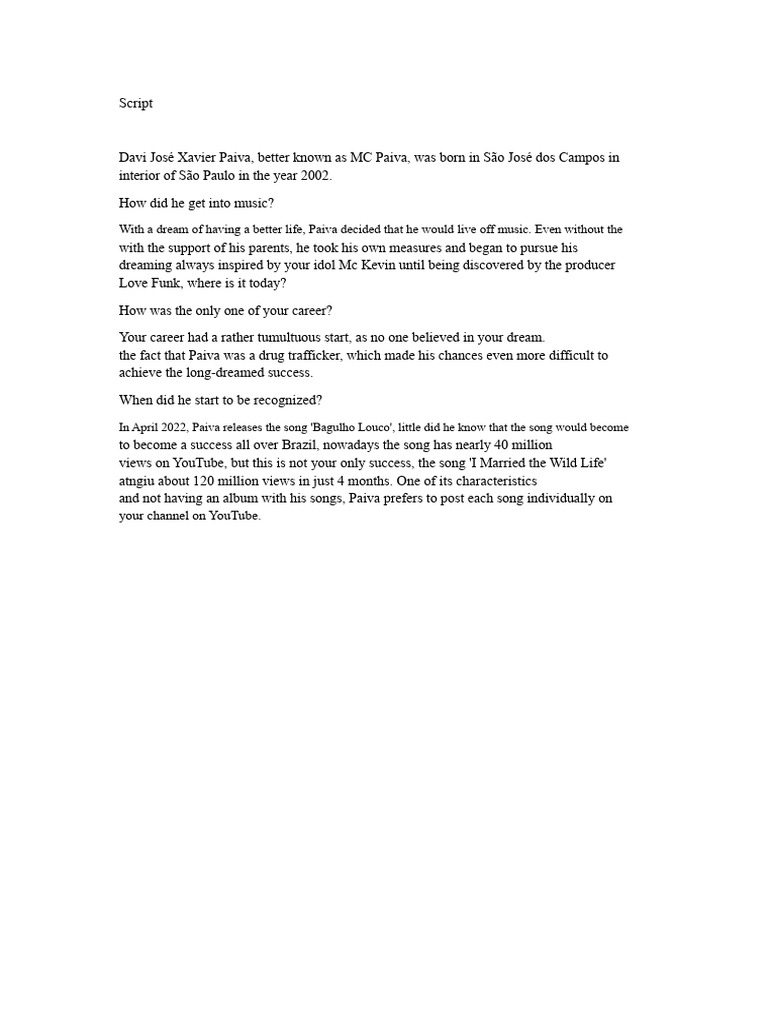 Script

Davi José Xavier Paiva, better known as MC Paiva, was born in São José dos Campos in interior of São Paulo in the year 2002.

How did he get into music?

With a dream of having a better life, Paiva decided that he would live off music. Even without the with the support of his parents, he took his own measures and began to pursue his dreaming always inspired by your idol Mc Kevin until being discovered by the producer Love Funk, where is it today?

How was the only one of your career?

Your career had a rather tumultuous start, as no one believed in your dream.
the fact that Paiva was a drug trafficker, which made his chances even more difficult to achieve the long-dreamed success.

When did he start to be recognized?

In April 2022, Paiva releases the song 'Bagulho Louco', little did he know that the song would become to become a success all over Brazil, nowadays the song has nearly 40 million views on YouTube, but this is not your only success, the song 'I Married the Wild Life' atngiu about 120 million views in just 4 months. One of its characteristics and not having an album with his songs, Paiva prefers to post each song individually on your channel on YouTube.